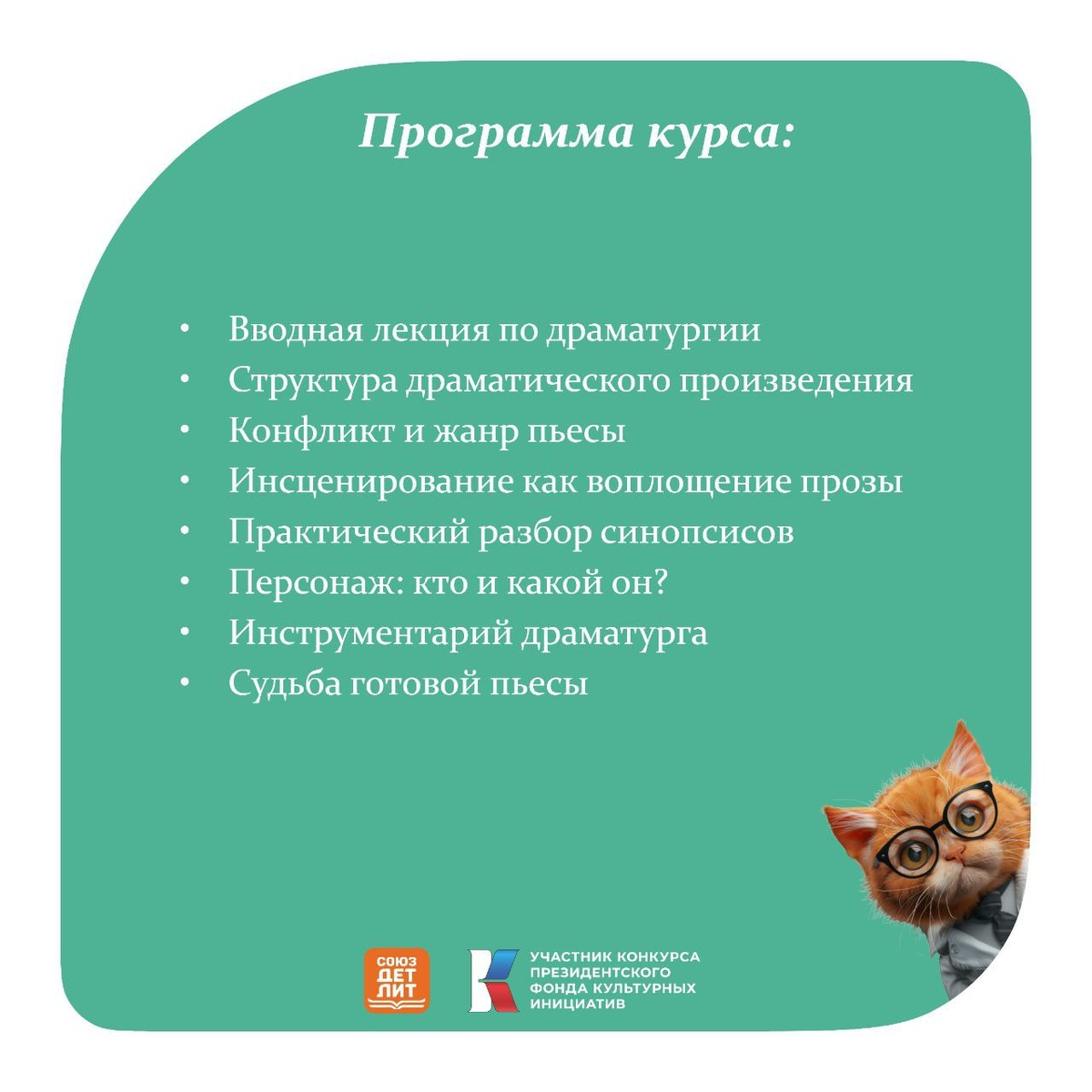 Программа курса:

• Вводная лекция по драматургии
• Структура драматического произведения
• Конфликт и жанр пьесы
• Инсценирование как воплощение прозы
• Практический разбор синопсисов
• Персонаж: кто и какой он?
• Инструментарий драматурга
• Судьба готовой пьесы

СОЮЗ
ДЕТ
ЛИТ

УЧАСТНИК КОНКУРСА
ПРЕЗИДЕНТСКОГО
ФОНДА КУЛЬТУРНЫХ
ИНИЦИАТИВ